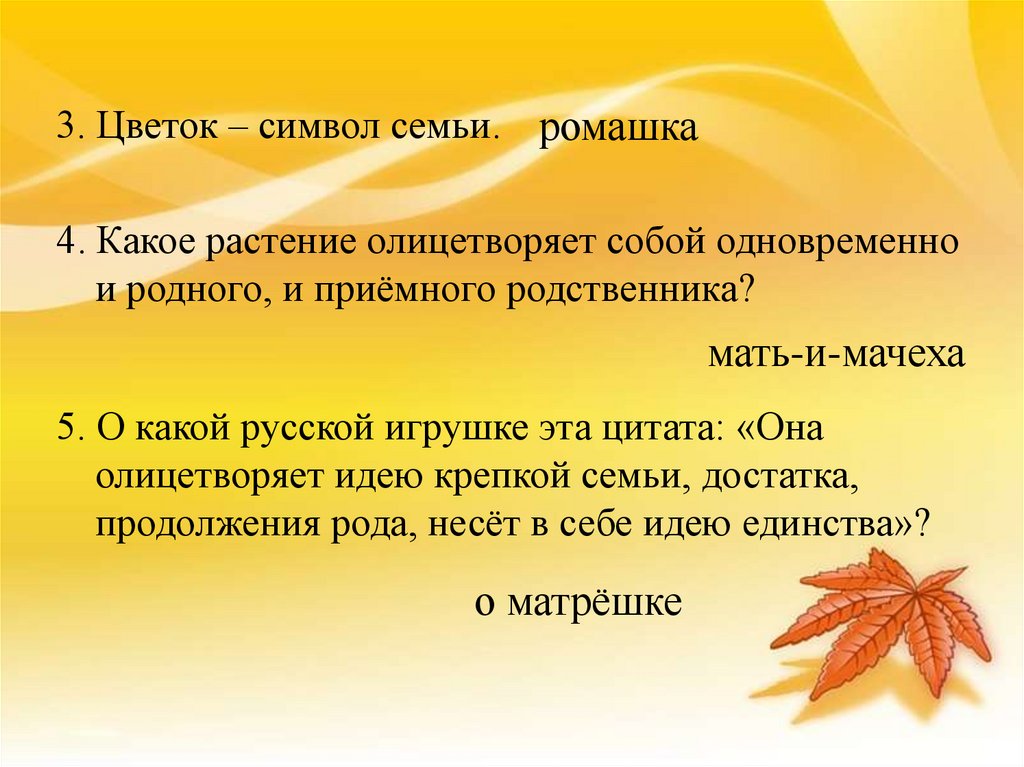 3. Цветок – символ семьи. ромашка

4. Какое растение олицетворяет собой одновременно и родного, и приёмного родственника?

мать-и-мачеха

5. О какой русской игрушке эта цитата: «Она олицетворяет идею крепкой семьи, достатка, продолжения рода, несёт в себе идею единства»?

о матрёшке